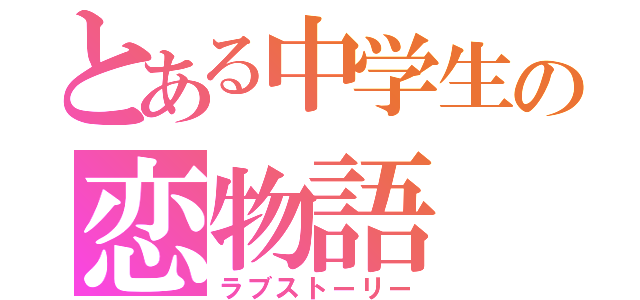 とある中学生の
恋物語
ラブストーリー